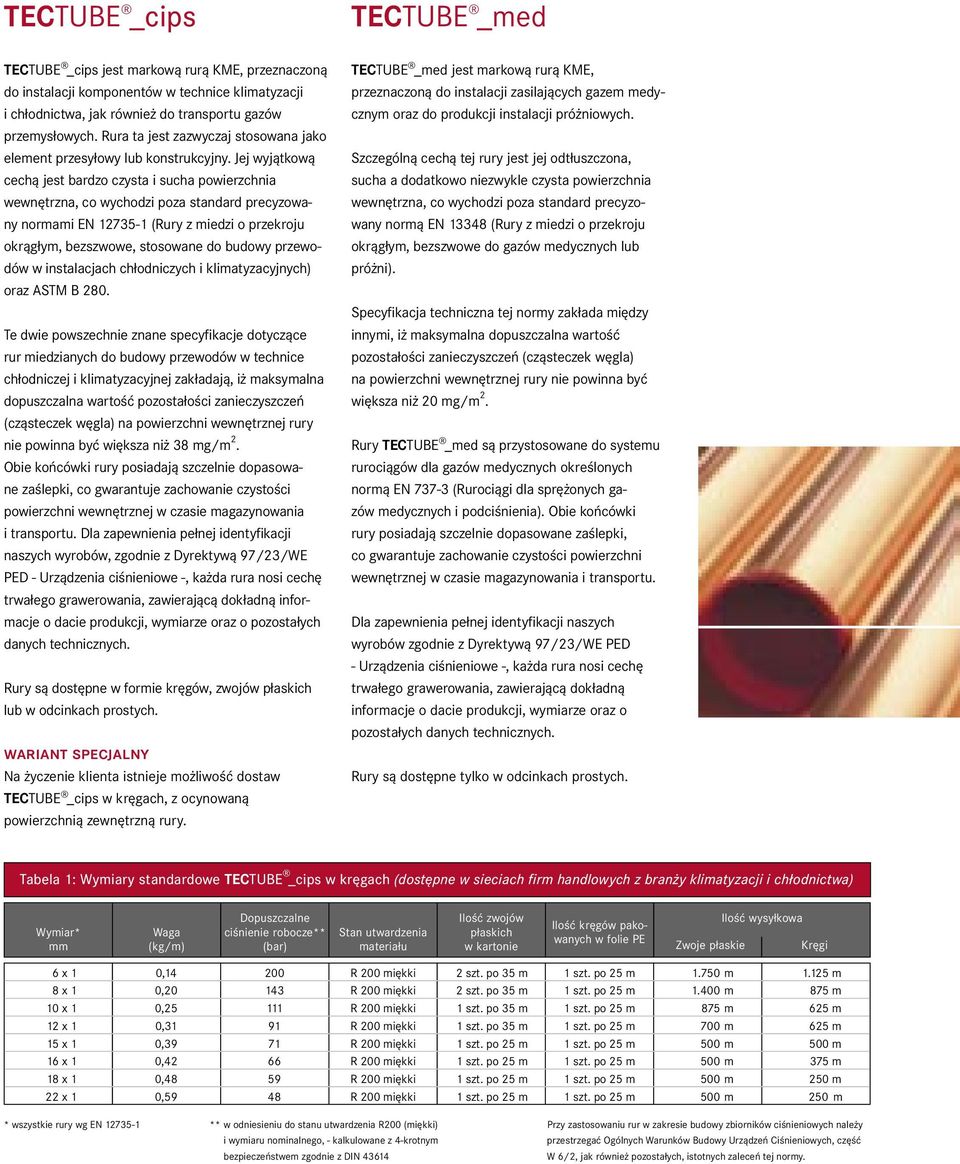 TECTUBE®_cips

TECTUBE®_cips jest markową rurą KME, przeznaczoną do instalacji komponentów w technice klimatyzacji i chłodnictwa, jak również do transportu gazów przemysłowych. Rura ta jest zazwyczaj stosowana jako element przesyłowy lub konstrukcyjny. Jej wyjątkową cechą jest bardzo czysta i sucha powierzchnia wewnętrzna, co wychodzi poza standard precyzowany normami EN 12735-1 (Rury z miedzi o przekroju okrągłym, bezszwowe, stosowane do budowy przewodów w instalacjach chłodniczych i klimatyzacyjnych) oraz ASTM B 280.

Te dwie powszechnie znane specyfikacje dotyczące rur miedzianych do budowy przewodów w technice chłodniczej i klimatyzacyjnej zakładają, iż maksymalna dopuszczalna wartość pozostałości zanieczyszczeń (cząsteczek węgla) na powierzchni wewnętrznej rury nie powinna być większa niż 38 mg/m$^2$.
Obie końcówki rury posiadają szczelnie dopasowane zaślepki, co gwarantuje zachowanie czystości powierzchni wewnętrznej w czasie magazynowania i transportu. Dla zapewnienia pełnej identyfikacji naszych wyrobów, zgodnie z Dyrektywą 97/23/WE PED - Urządzenia ciśnieniowe -, każda rura nosi cechę trwałego grawerowania, zawierającą dokładną informacje o dacie produkcji, wymiarze oraz o pozostałych danych technicznych.

Rury są dostępne w formie kręgów, zwojów płaskich lub w odcinkach prostych.

WARIANT SPECJALNY
Na życzenie klienta istnieje możliwość dostaw TECTUBE®_cips w kręgach, z ocynowaną powierzchnią zewnętrzną rury.

TECTUBE®_med

TECTUBE®_med jest markową rurą KME, przeznaczoną do instalacji zasilających gazem medycznym oraz do produkcji instalacji próżniowych.

Szczególną cechą tej rury jest jej odtłuszczona, sucha a dodatkowo niezwykle czysta powierzchnia wewnętrzna, co wychodzi poza standard precyzowany normą EN 13348 (Rury z miedzi o przekroju okrągłym, bezszwowe do gazów medycznych lub próżni).

Specyfikacja techniczna tej normy zakłada między innymi, iż maksymalna dopuszczalna wartość pozostałości zanieczyszczeń (cząsteczek węgla) na powierzchni wewnętrznej rury nie powinna być większa niż 20 mg/m$^2$.

Rury TECTUBE®_med są przystosowane do systemu rurociągów dla gazów medycznych określonych normą EN 737-3 (Rurociągi dla sprężonych gazów medycznych i podciśnienia). Obie końcówki rury posiadają szczelnie dopasowane zaślepki, co gwarantuje zachowanie czystości powierzchni wewnętrznej w czasie magazynowania i transportu.

Dla zapewnienia pełnej identyfikacji naszych wyrobów zgodnie z Dyrektywą 97/23/WE PED - Urządzenia ciśnieniowe -, każda rura nosi cechę trwałego grawerowania, zawierającą dokładną informacje o dacie produkcji, wymiarze oraz o pozostałych danych technicznych.

Rury są dostępne tylko w odcinkach prostych.

Tabela 1: Wymiary standardowe TECTUBE®_cips w kręgach (dostępne w sieciach firm handlowych z branży klimatyzacji i chłodnictwa)

| Wymiar* mm | Waga (kg/m) | Dopuszczalne ciśnienie robocze** (bar) | Stan utwardzenia materiału | Ilość zwojów płaskich w kartonie | Ilość kręgów pakowanych w folie PE | Ilość wysyłkowa Zwoje płaskie | Ilość wysyłkowa Kręgi |
|---|---|---|---|---|---|---|---|
| 6 x 1 | 0,14 | 200 | R 200 miękki | 2 szt. po 35 m | 1 szt. po 25 m | 1.750 m | 1.125 m |
| 8 x 1 | 0,20 | 143 | R 200 miękki | 2 szt. po 35 m | 1 szt. po 25 m | 1.400 m | 875 m |
| 10 x 1 | 0,25 | 111 | R 200 miękki | 1 szt. po 35 m | 1 szt. po 25 m | 875 m | 625 m |
| 12 x 1 | 0,31 | 91 | R 200 miękki | 1 szt. po 35 m | 1 szt. po 25 m | 700 m | 625 m |
| 15 x 1 | 0,39 | 71 | R 200 miękki | 1 szt. po 25 m | 1 szt. po 25 m | 500 m | 500 m |
| 16 x 1 | 0,42 | 66 | R 200 miękki | 1 szt. po 25 m | 1 szt. po 25 m | 500 m | 375 m |
| 18 x 1 | 0,48 | 59 | R 200 miękki | 1 szt. po 25 m | 1 szt. po 25 m | 500 m | 250 m |
| 22 x 1 | 0,59 | 48 | R 200 miękki | 1 szt. po 25 m | 1 szt. po 25 m | 500 m | 250 m |

* wszystkie rury wg EN 12735-1

** w odniesieniu do stanu utwardzenia R200 (miękki) i wymiaru nominalnego, - kalkulowane z 4-krotnym bezpieczeństwem zgodnie z DIN 43614

Przy zastosowaniu rur w zakresie budowy zbiorników ciśnieniowych należy przestrzegać Ogólnych Warunków Budowy Urządzeń Ciśnieniowych, część W 6/2, jak również pozostałych, istotnych zaleceń tej normy.